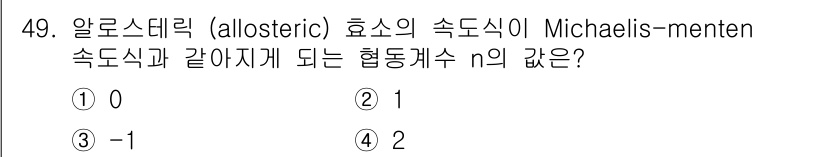 49. 알로스테릭 (allosteric) 효소의 속도식이 Michaelis-menten 속도식과 같아지게 되는 협동계수 n의 값은?

① 0
② 1
③ -1
④ 2